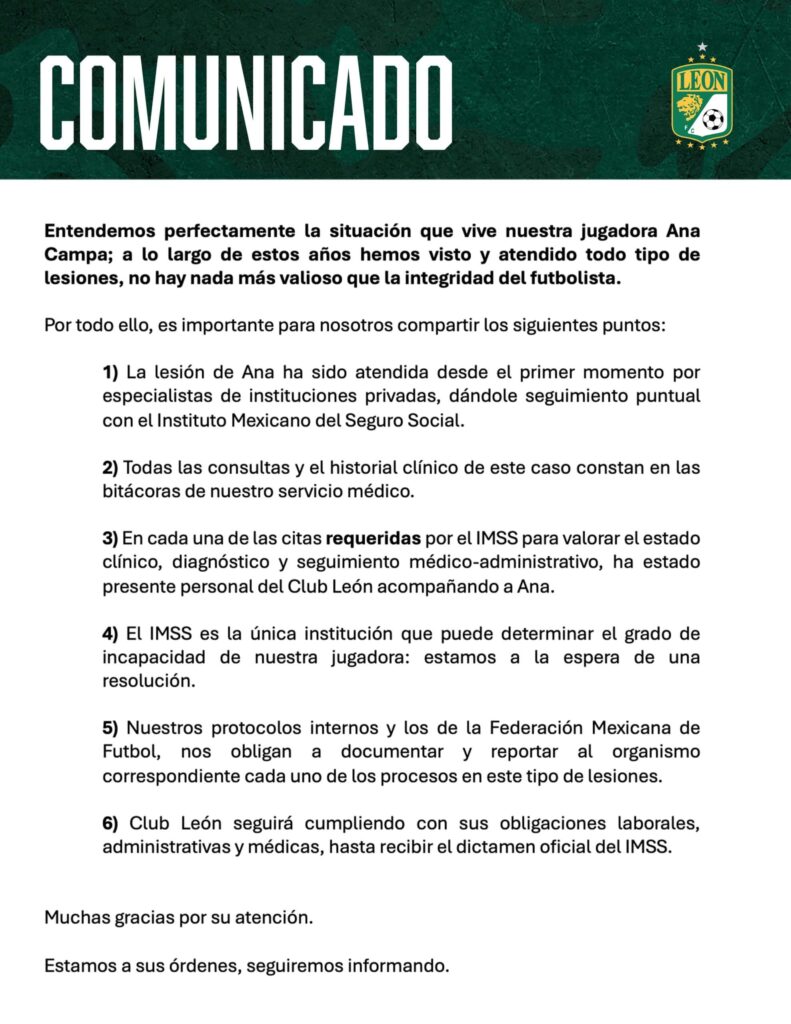 COMUNICADO

LEON

Entendemos perfectamente la situación que vive nuestra jugadora Ana Campa; a lo largo de estos años hemos visto y atendido todo tipo de lesiones, no hay nada más valioso que la integridad del futbolista.

Por todo ello, es importante para nosotros compartir los siguientes puntos:

1) La lesión de Ana ha sido atendida desde el primer momento por especialistas de instituciones privadas, dándole seguimiento puntual con el Instituto Mexicano del Seguro Social.

2) Todas las consultas y el historial clínico de este caso constan en las bitácoras de nuestro servicio médico.

3) En cada una de las citas requeridas por el IMSS para valorar el estado clínico, diagnóstico y seguimiento médico-administrativo, ha estado presente personal del Club León acompañando a Ana.

4) El IMSS es la única institución que puede determinar el grado de incapacidad de nuestra jugadora: estamos a la espera de una resolución.

5) Nuestros protocolos internos y los de la Federación Mexicana de Futbol, nos obligan a documentar y reportar al organismo correspondiente cada uno de los procesos en este tipo de lesiones.

6) Club León seguirá cumpliendo con sus obligaciones laborales, administrativas y médicas, hasta recibir el dictamen oficial del IMSS.

Muchas gracias por su atención.

Estamos a sus órdenes, seguiremos informando.